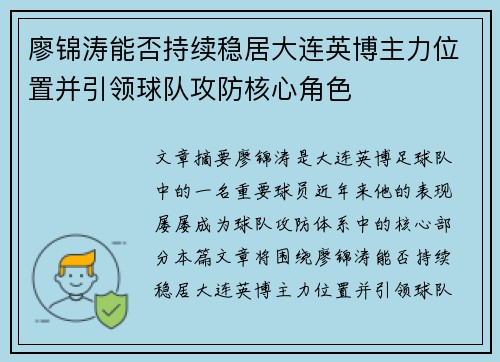 廖锦涛能否持续稳居大连英博主力位置并引领球队攻防核心角色

文章摘要廖锦涛是大连英博足球队中的一名重要球员近年来他的表现屡屡成为球队攻防体系中的核心部分本篇文章将围绕廖锦涛能否持续稳居大连英博主力位置并引领球队